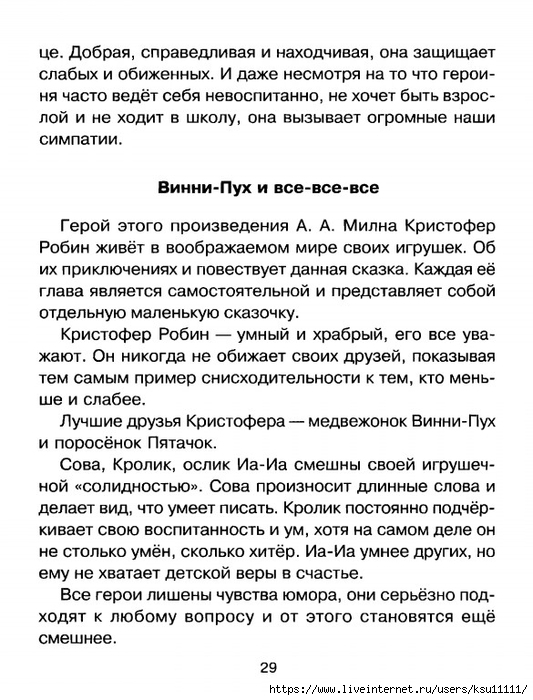 це. Добрая, справедливая и находчивая, она защищает слабых и обиженных. И даже несмотря на то что героиня часто ведёт себя невоспитанно, не хочет быть взрослой и не ходит в школу, она вызывает огромные наши симпатии.

Винни-Пух и все-все-все

Герой этого произведения А. А. Милна Кристофер Робин живёт в воображаемом мире своих игрушек. Об их приключениях и повествует данная сказка. Каждая её глава является самостоятельной и представляет собой отдельную маленькую сказочку.

Кристофер Робин — умный и храбрый, его все уважают. Он никогда не обижает своих друзей, показывая тем самым пример снисходительности к тем, кто меньше и слабее.

Лучшие друзья Кристофера — медвежонок Винни-Пух и поросёнок Пятачок.

Сова, Кролик, ослик Иа-Иа смешны своей игрушечной «солидностью». Сова произносит длинные слова и делает вид, что умеет писать. Кролик постоянно подчёркивает свою воспитанность и ум, хотя на самом деле он не столько умён, сколько хитёр. Иа-Иа умнее других, но ему не хватает детской веры в счастье.

Все герои лишены чувства юмора, они серьёзно подходят к любому вопросу и от этого становятся ещё смешнее.

29

https://www.liveinternet.ru/users/ksu11111/